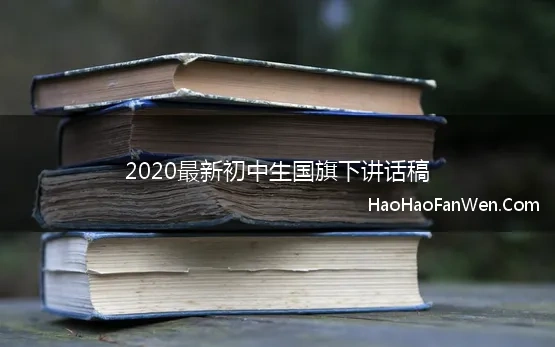 2020最新初中生国旗下讲话稿

HaoHaoFanWen.Com